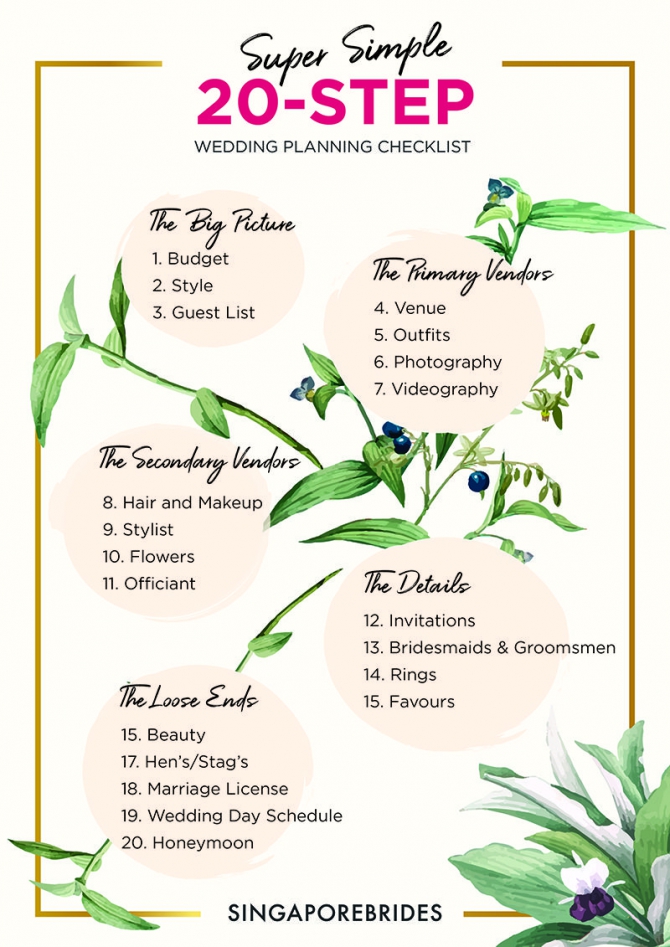 Super Simple
20-STEP
WEDDING PLANNING CHECKLIST

The Big Picture
1. Budget
2. Style
3. Guest List

The Primary Vendors
4. Venue
5. Outfits
6. Photography
7. Videography

The Secondary Vendors
8. Hair and Makeup
9. Stylist
10. Flowers
11. Officiant

The Details
12. Invitations
13. Bridesmaids & Groomsmen
14. Rings
15. Favours

The Loose Ends
15. Beauty
17. Hen's/Stag's
18. Marriage License
19. Wedding Day Schedule
20. Honeymoon

SINGAPOREBRIDES